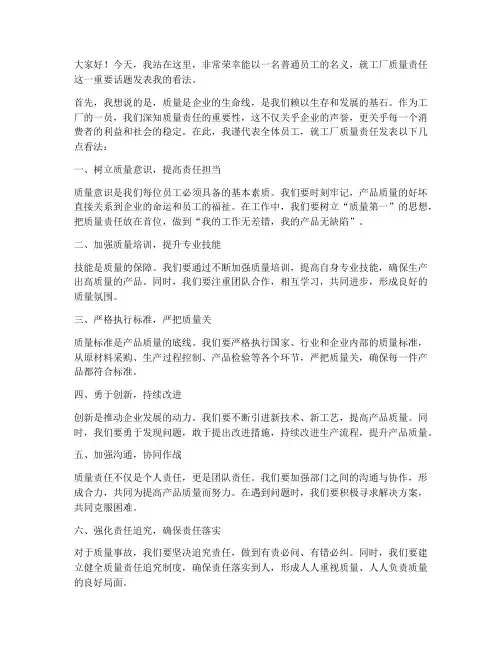 大家好！今天，我站在这里，非常荣幸能以一名普通员工的名义，就工厂质量责任这一重要话题发表我的看法。

首先，我想说的是，质量是企业的生命线，是我们赖以生存和发展的基石。作为工厂的一员，我们深知质量责任的重要性，这不仅关乎企业的声誉，更关乎每一个消费者的利益和社会的稳定。在此，我谨代表全体员工，就工厂质量责任发表以下几点看法：

一、树立质量意识，提高责任担当

质量意识是我们每位员工必须具备的基本素质。我们要时刻牢记，产品质量的好坏直接关系到企业的命运和员工的福祉。在工作中，我们要树立“质量第一”的思想，把质量责任放在首位，做到“我的工作无差错，我的产品无缺陷”。

二、加强质量培训，提升专业技能

技能是质量的保障。我们要通过不断加强质量培训，提高自身专业技能，确保生产出高质量的产品。同时，我们要注重团队合作，相互学习，共同进步，形成良好的质量氛围。

三、严格执行标准，严把质量关

质量标准是产品质量的底线。我们要严格执行国家、行业和企业内部的质量标准，从原材料采购、生产过程控制、产品检验等各个环节，严把质量关，确保每一件产品都符合标准。

四、勇于创新，持续改进

创新是推动企业发展的动力。我们要不断引进新技术、新工艺，提高产品质量。同时，我们要勇于发现问题，敢于提出改进措施，持续改进生产流程，提升产品质量。

五、加强沟通，协同作战

质量责任不仅是个人责任，更是团队责任。我们要加强部门之间的沟通与协作，形成合力，共同为提高产品质量而努力。在遇到问题时，我们要积极寻求解决方案，共同克服困难。

六、强化责任追究，确保责任落实

对于质量事故，我们要坚决追究责任，做到有责必问、有错必纠。同时，我们要建立健全质量责任追究制度，确保责任落实到人，形成人人重视质量、人人负责质量的良好局面。